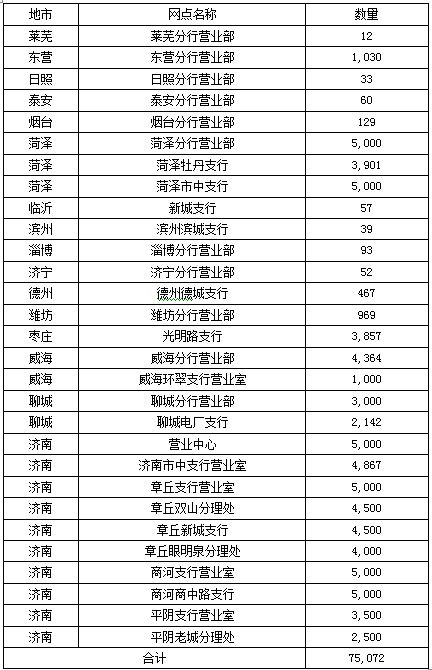 | 地市 | 网点名称 | 数量 |
|---|---|---|
| 莱芜 | 莱芜分行营业部 | 12 |
| 东营 | 东营分行营业部 | 1,030 |
| 日照 | 日照分行营业部 | 33 |
| 泰安 | 泰安分行营业部 | 60 |
| 烟台 | 烟台分行营业部 | 129 |
| 菏泽 | 菏泽分行营业部 | 5,000 |
| 菏泽 | 菏泽牡丹支行 | 3,901 |
| 菏泽 | 菏泽市中支行 | 5,000 |
| 临沂 | 新城支行 | 57 |
| 滨州 | 滨州滨城支行 | 39 |
| 淄博 | 淄博分行营业部 | 93 |
| 济宁 | 济宁分行营业部 | 52 |
| 德州 | 德州德城支行 | 467 |
| 潍坊 | 潍坊分行营业部 | 969 |
| 枣庄 | 光明路支行 | 3,857 |
| 威海 | 威海分行营业部 | 4,364 |
| 威海 | 威海环翠支行营业室 | 1,000 |
| 聊城 | 聊城分行营业部 | 3,000 |
| 聊城 | 聊城电厂支行 | 2,142 |
| 济南 | 营业中心 | 5,000 |
| 济南 | 济南市中支行营业室 | 4,867 |
| 济南 | 章丘支行营业室 | 5,000 |
| 济南 | 章丘双山分理处 | 4,500 |
| 济南 | 章丘新城支行 | 4,500 |
| 济南 | 章丘眼明泉分理处 | 4,000 |
| 济南 | 商河支行营业室 | 5,000 |
| 济南 | 商河商中路支行 | 5,000 |
| 济南 | 平阴支行营业室 | 3,500 |
| 济南 | 平阴老城分理处 | 2,500 |
| 合计 | | 75,072 |